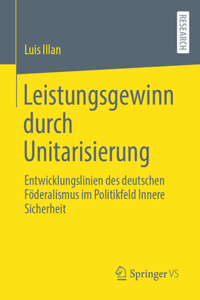 RESEARCH

Luis Illan

Leistungsgewinn durch Unitarisierung

Entwicklungslinien des deutschen Föderalismus im Politikfeld Innere Sicherheit

Springer VS